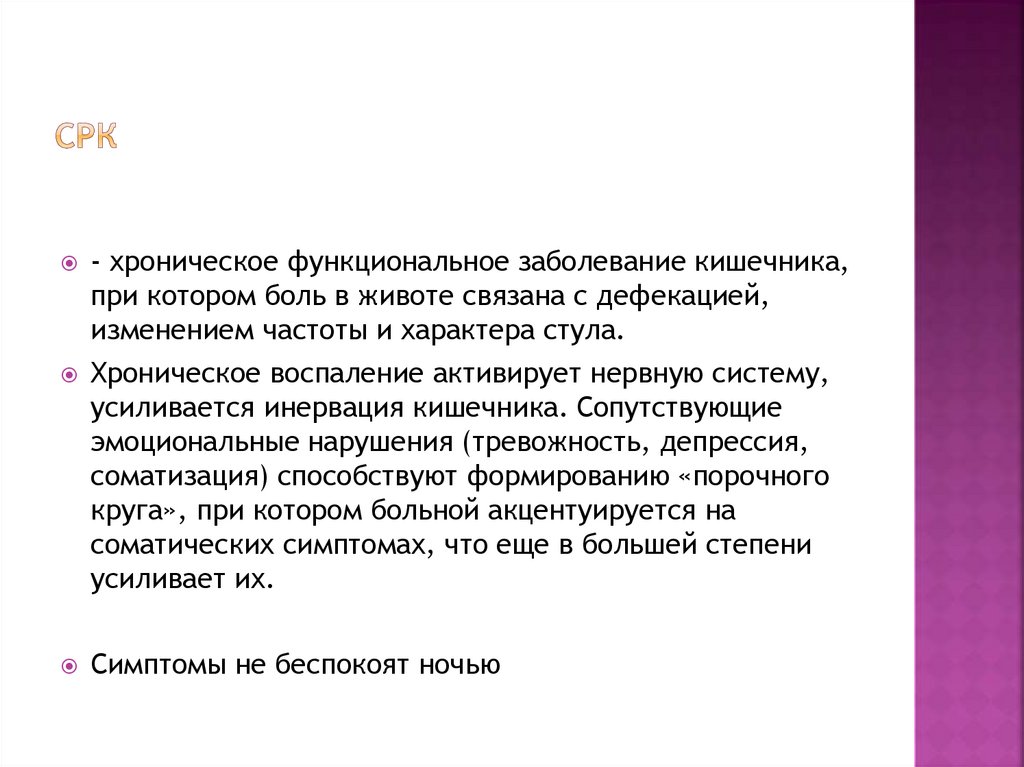 СРК

- хроническое функциональное заболевание кишечника, при котором боль в животе связана с дефекацией, изменением частоты и характера стула.

Хроническое воспаление активирует нервную систему, усиливается инервация кишечника. Сопутствующие эмоциональные нарушения (тревожность, депрессия, соматизация) способствуют формированию «порочного круга», при котором больной акцентуируется на соматических симптомах, что еще в большей степени усиливает их.

Симптомы не беспокоят ночью